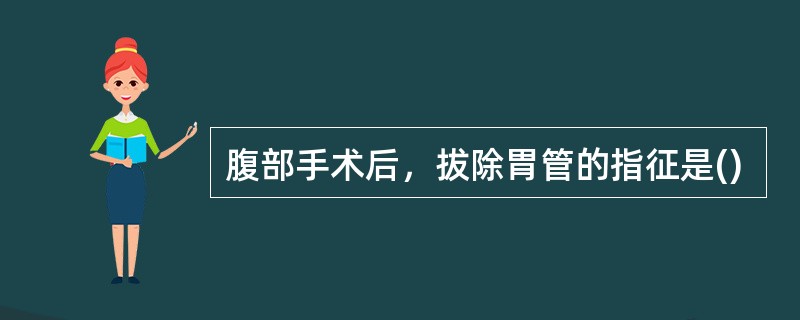 腹部手术后，拔除胃管的指征是()